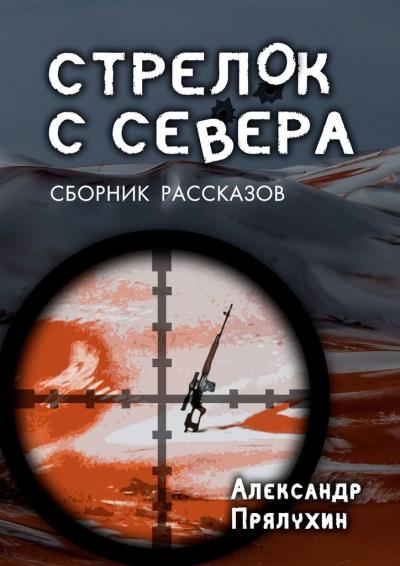 СТРЕЛОК С СЕВЕРА

СБОРНИК РАССКАЗОВ

Александр Прялухин